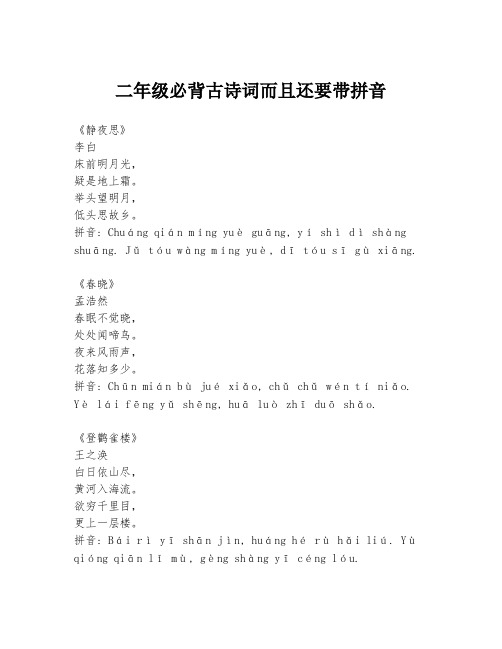 二年级必背古诗词而且还要带拼音

《静夜思》
李白
床前明月光，
疑是地上霜。
举头望明月，
低头思故乡。
拼音：Chuáng qián míng yuè guāng, yí shì dì shàng shuāng. Jǔ tóu wàng míng yuè, dī tóu sī gù xiāng.

《春晓》
孟浩然
春眠不觉晓，
处处闻啼鸟。
夜来风雨声，
花落知多少。
拼音：Chūn mián bù jué xiǎo, chǔ chǔ wén tí niǎo. Yè lái fēng yǔ shēng, huā luò zhī duō shǎo.

《登鹳雀楼》
王之涣
白日依山尽，
黄河入海流。
欲穷千里目，
更上一层楼。
拼音：Bái rì yī shān jìn, huáng hé rù hǎi liú. Yù qióng qiān lǐ mù, gèng shàng yī céng lóu.